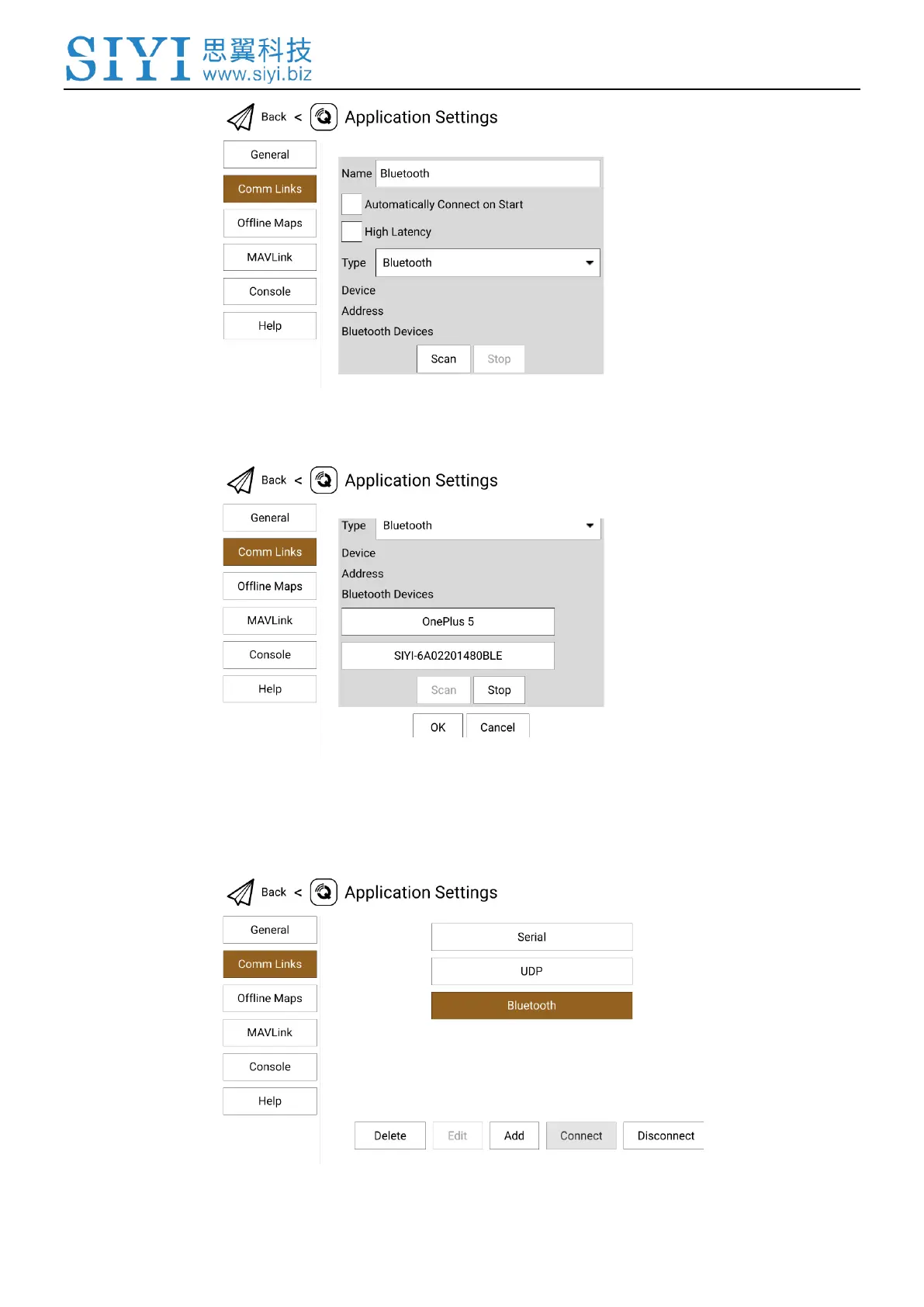 SIYI 思翼科技
www.siyi.biz

Back < Application Settings

General
Comm Links
Offline Maps
MAVLink
Console
Help

Name Bluetooth
Automatically Connect on Start
High Latency
Type Bluetooth
Device
Address
Bluetooth Devices
Scan Stop

Back < Application Settings

General
Comm Links
Offline Maps
MAVLink
Console
Help

Type Bluetooth
Device
Address
Bluetooth Devices
OnePlus 5
SIYI-6A02201480BLE
Scan Stop
OK Cancel

Back < Application Settings

General
Comm Links
Offline Maps
MAVLink
Console
Help

Serial
UDP
Bluetooth

Delete Edit Add Connect Disconnect